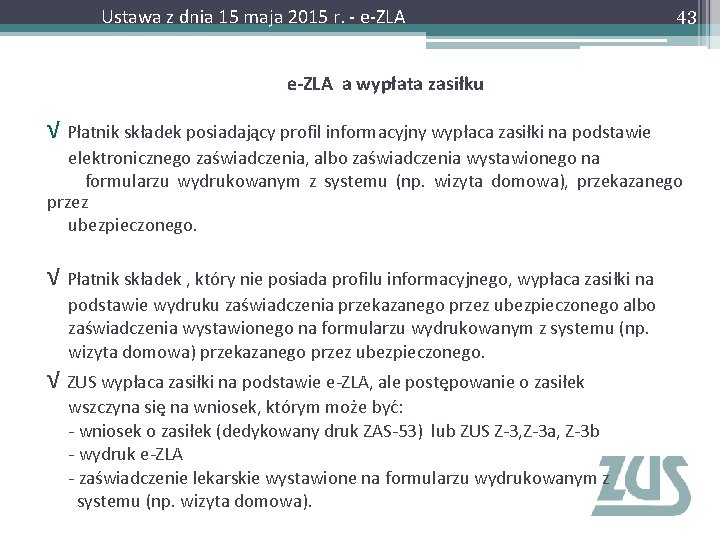 Ustawa z dnia 15 maja 2015 r. - e-ZLA

43

e-ZLA a wypłata zasiłku

√ Płatnik składek posiadający profil informacyjny wypłaca zasiłki na podstawie elektronicznego zaświadczenia, albo zaświadczenia wystawionego na formularzu wydrukowanym z systemu (np. wizyta domowa), przekazanego przez ubezpieczonego.

√ Płatnik składek , który nie posiada profilu informacyjnego, wypłaca zasiłki na podstawie wydruku zaświadczenia przekazanego przez ubezpieczonego albo zaświadczenia wystawionego na formularzu wydrukowanym z systemu (np. wizyta domowa) przekazanego przez ubezpieczonego.

√ ZUS wypłaca zasiłki na podstawie e-ZLA, ale postępowanie o zasiłek wszczyna się na wniosek, którym może być:
- wniosek o zasiłek (dedykowany druk ZAS-53) lub ZUS Z-3,Z-3a, Z-3b
- wydruk e-ZLA
- zaświadczenie lekarskie wystawione na formularzu wydrukowanym z systemu (np. wizyta domowa).

ZUS